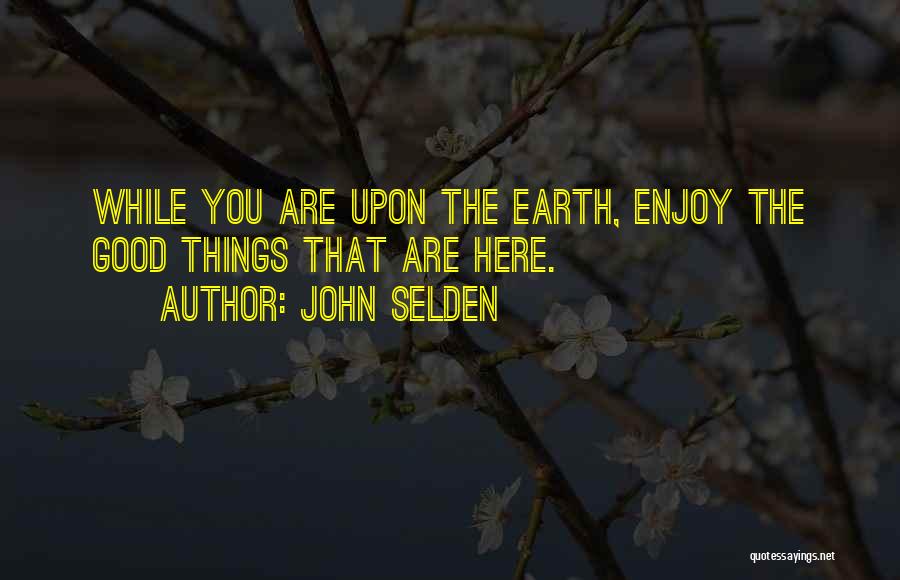 WHILE YOU ARE UPON THE EARTH, ENJOY THE GOOD THINGS THAT ARE HERE.
AUTHOR: JOHN SELDEN

quotessayings.net